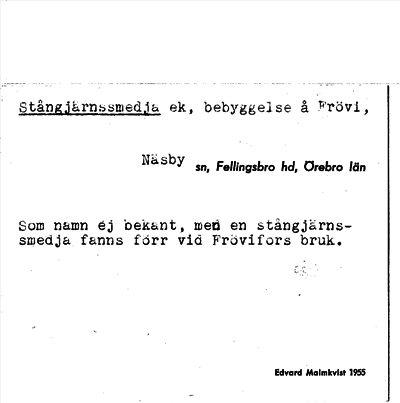 Stångjärnssmedja ek, bebyggelse å Frövi,

Näsby sn, Fellingsbro hd, Örebro län

Som namn ej bekant, men en stångjärnssmedja fanns förr vid Frövifors bruk.

Edvard Malmkvist 1955